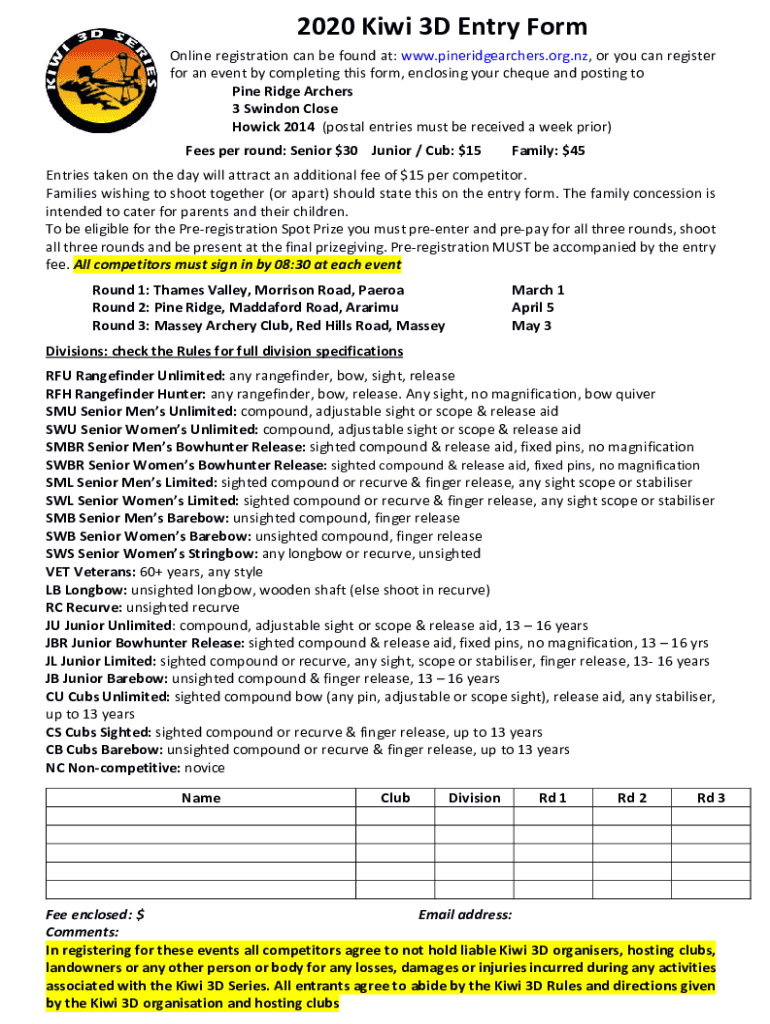 KIWI 3D SERIES

2020 Kiwi 3D Entry Form

Online registration can be found at: www.pineridgearchers.org.nz, or you can register for an event by completing this form, enclosing your cheque and posting to
Pine Ridge Archers
3 Swindon Close
Howick 2014 (postal entries must be received a week prior)
Fees per round: Senior $30 Junior / Cub: $15 Family: $45

Entries taken on the day will attract an additional fee of $15 per competitor.
Families wishing to shoot together (or apart) should state this on the entry form. The family concession is intended to cater for parents and their children.
To be eligible for the Pre-registration Spot Prize you must pre-enter and pre-pay for all three rounds, shoot all three rounds and be present at the final prizegiving. Pre-registration MUST be accompanied by the entry fee. All competitors must sign in by 08:30 at each event

Round 1: Thames Valley, Morrison Road, Paeroa March 1
Round 2: Pine Ridge, Maddaford Road, Ararimu April 5
Round 3: Massey Archery Club, Red Hills Road, Massey May 3

Divisions: check the Rules for full division specifications
RFU Rangefinder Unlimited: any rangefinder, bow, sight, release
RFH Rangefinder Hunter: any rangefinder, bow, release. Any sight, no magnification, bow quiver
SMU Senior Men's Unlimited: compound, adjustable sight or scope & release aid
SWU Senior Women's Unlimited: compound, adjustable sight or scope & release aid
SMBR Senior Men's Bowhunter Release: sighted compound & release aid, fixed pins, no magnification
SWBR Senior Women's Bowhunter Release: sighted compound & release aid, fixed pins, no magnification
SML Senior Men's Limited: sighted compound or recurve & finger release, any sight scope or stabiliser
SWL Senior Women's Limited: sighted compound or recurve & finger release, any sight scope or stabiliser
SMB Senior Men's Barebow: unsighted compound, finger release
SWB Senior Women's Barebow: unsighted compound, finger release
SWS Senior Women's Stringbow: any longbow or recurve, unsighted
VET Veterans: 60+ years, any style
LB Longbow: unsighted longbow, wooden shaft (else shoot in recurve)
RC Recurve: unsighted recurve
JU Junior Unlimited: compound, adjustable sight or scope & release aid, 13 – 16 years
JBR Junior Bowhunter Release: sighted compound & release aid, fixed pins, no magnification, 13 – 16 yrs
JL Junior Limited: sighted compound or recurve, any sight, scope or stabiliser, finger release, 13- 16 years
JB Junior Barebow: unsighted compound & finger release, 13 – 16 years
CU Cubs Unlimited: sighted compound bow (any pin, adjustable or scope sight), release aid, any stabiliser, up to 13 years
CS Cubs Sighted: sighted compound or recurve & finger release, up to 13 years
CB Cubs Barebow: unsighted compound or recurve & finger release, up to 13 years
NC Non-competitive: novice

| Name | Club | Division | Rd 1 | Rd 2 | Rd 3 |
|---|---|---|---|---|---|
| | | | | | |
| | | | | | |
| | | | | | |
| | | | | | |
| | | | | | |

Fee enclosed: $ Email address:
Comments:
In registering for these events all competitors agree to not hold liable Kiwi 3D organisers, hosting clubs, landowners or any other person or body for any losses, damages or injuries incurred during any activities associated with the Kiwi 3D Series. All entrants agree to abide by the Kiwi 3D Rules and directions given by the Kiwi 3D organisation and hosting clubs